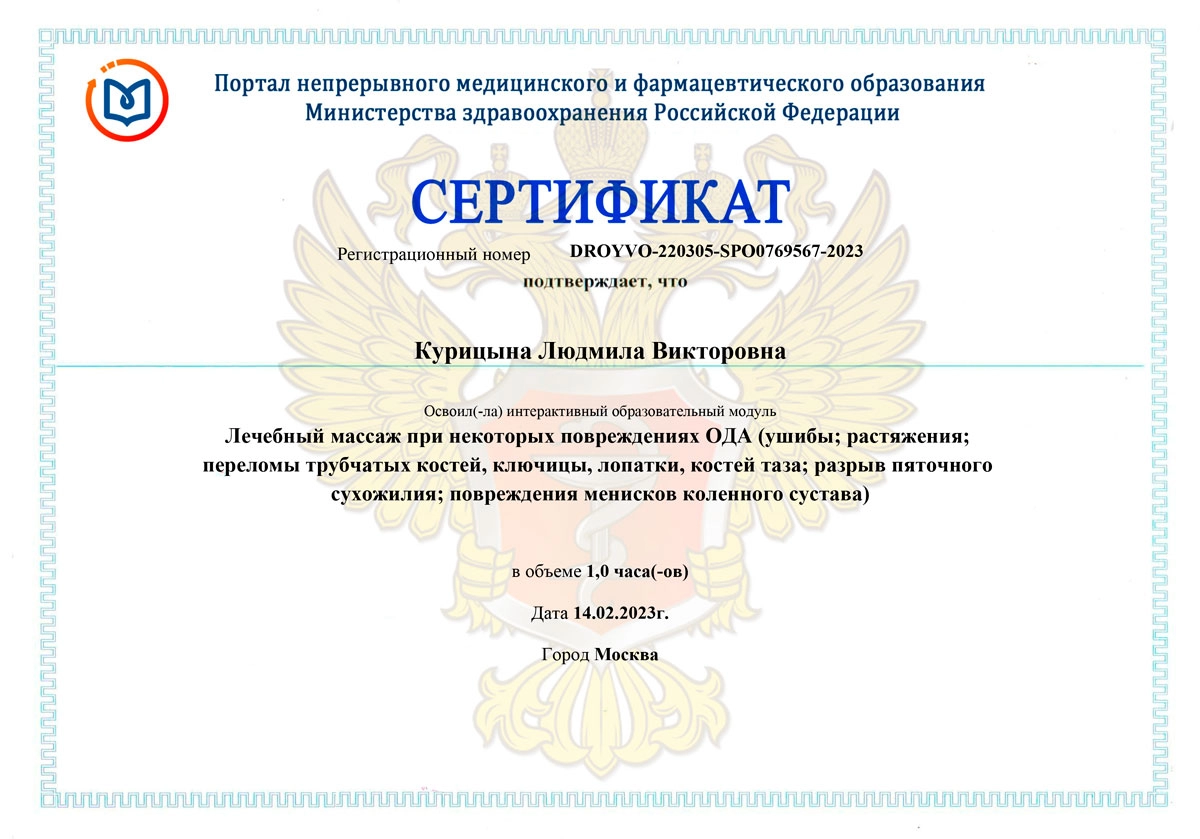 Портал непрерывного медицинского и фармацевтического образования Министерства здравоохранения Российской Федерации

СЕРТИФИКАТ

Регистрационный номер DROYVO-220305-SPO0769567-2023

подтверждает, что

Курицына Людмила Викторовна

Освоил(-ла) интерактивный образовательный модуль

Лечебный массаж при некоторых повреждениях ОДА (ушибы; растяжения; переломы трубчатых костей, ключицы, лопатки, костей таза; разрыв пяточного сухожилия; повреждения менисков коленного сустава)

в объеме 1,0 часа(-ов)

Дата 14.02.2023г.

Город Москва